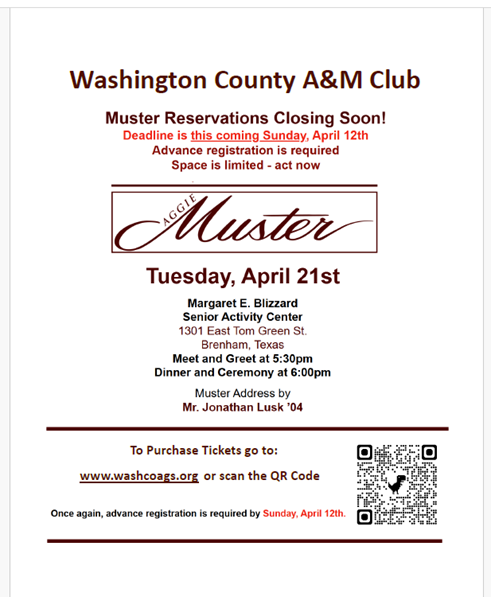 Washington County A&M Club

Muster Reservations Closing Soon!
Deadline is this coming Sunday, April 12th
Advance registration is required
Space is limited - act now

AGGIE
Muster

Tuesday, April 21st

Margaret E. Blizzard
Senior Activity Center
1301 East Tom Green St.
Brenham, Texas
Meet and Greet at 5:30pm
Dinner and Ceremony at 6:00pm

Muster Address by
Mr. Jonathan Lusk '04

To Purchase Tickets go to:

www.washcoags.org or scan the QR Code

Once again, advance registration is required by Sunday, April 12th.